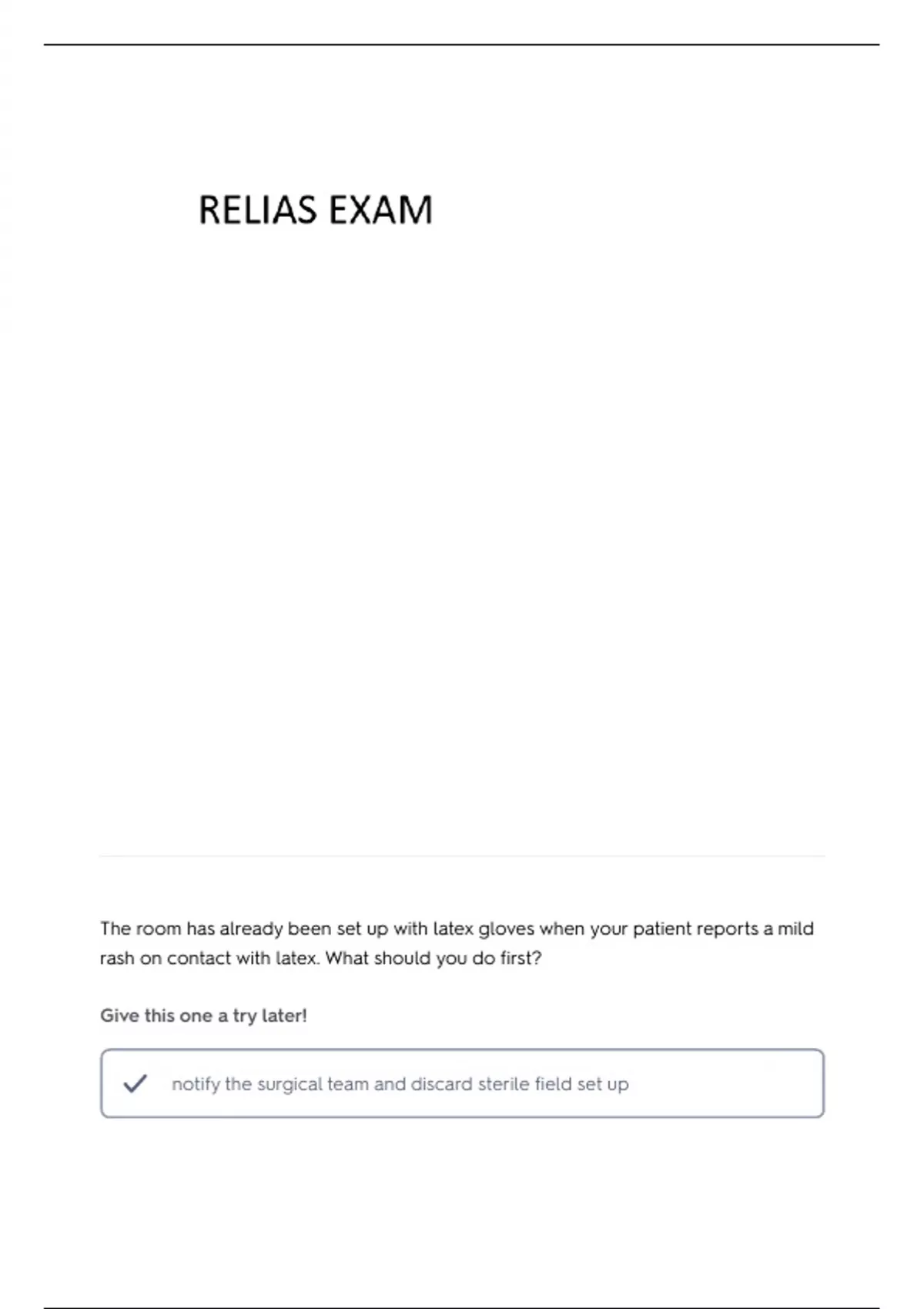 RELIAS EXAM

The room has already been set up with latex gloves when your patient reports a mild rash on contact with latex. What should you do first?

Give this one a try later!

notify the surgical team and discard sterile field set up